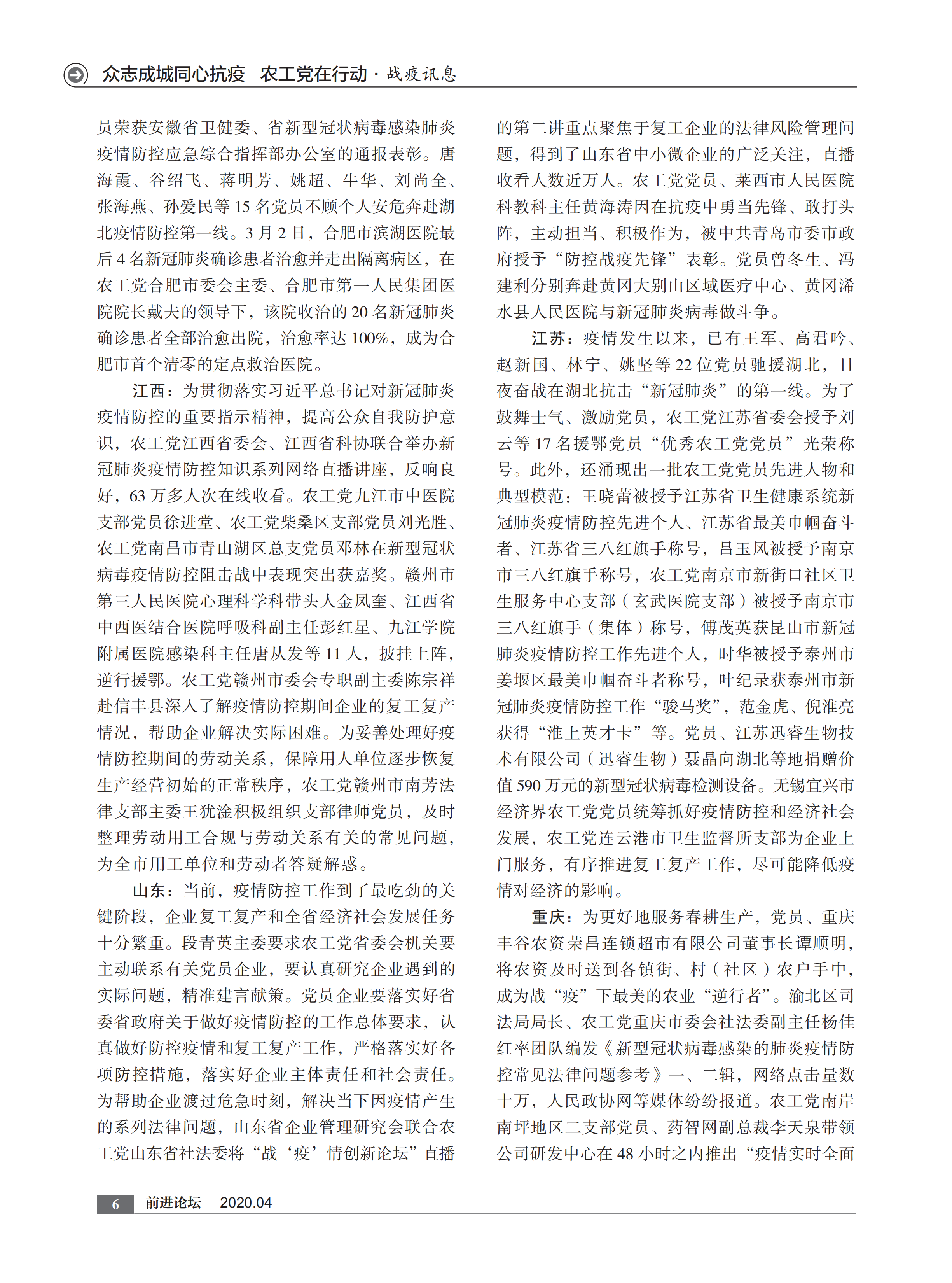 众志成城同心抗疫　农工党在行动 · 战疫讯息

员荣获安徽省卫健委、省新型冠状病毒感染肺炎疫情防控应急综合指挥部办公室的通报表彰。唐海霞、谷绍飞、蒋明芳、姚超、牛华、刘尚全、张海燕、孙爱民等 15 名党员不顾个人安危奔赴湖北疫情防控第一线。3 月 2 日，合肥市滨湖医院最后 4 名新冠肺炎确诊患者治愈并走出隔离病区，在农工党合肥市委会主委、合肥市第一人民集团医院院长戴夫的领导下，该院收治的 20 名新冠肺炎确诊患者全部治愈出院，治愈率达 100%，成为合肥市首个清零的定点救治医院。

江西：为贯彻落实习近平总书记对新冠肺炎疫情防控的重要指示精神，提高公众自我防护意识，农工党江西省委会、江西省科协联合举办新冠肺炎疫情防控知识系列网络直播讲座，反响良好，63 万多人次在线收看。农工党九江市中医院支部党员徐进堂、农工党柴桑区支部党员刘光胜、农工党南昌市青山湖区总支党员邓林在新型冠状病毒疫情防控阻击战中表现突出获嘉奖。赣州市第三人民医院心理科学科带头人金凤奎、江西省中西医结合医院呼吸科副主任彭红星、九江学院附属医院感染科主任唐从发等 11 人，披挂上阵，逆行援鄂。农工党赣州市委会专职副主委陈宗祥赴信丰县深入了解疫情防控期间企业的复工复产情况，帮助企业解决实际困难。为妥善处理好疫情防控期间的劳动关系，保障用人单位逐步恢复生产经营初始的正常秩序，农工党赣州市南芳法律支部主委王犹淦积极组织支部律师党员，及时整理劳动用工合规与劳动关系有关的常见问题，为全市用工单位和劳动者答疑解惑。

山东：当前，疫情防控工作到了最吃劲的关键阶段，企业复工复产和全省经济社会发展任务十分繁重。段青英主委要求农工党省委会机关要主动联系有关党员企业，要认真研究企业遇到的实际问题，精准建言献策。党员企业要落实好省委省政府关于做好疫情防控的工作总体要求，认真做好防控疫情和复工复产工作，严格落实好各项防控措施，落实好企业主体责任和社会责任。为帮助企业渡过危急时刻，解决当下因疫情产生的系列法律问题，山东省企业管理研究会联合农工党山东省社法委将“战‘疫’情创新论坛”直播的第二讲重点聚焦于复工企业的法律风险管理问题，得到了山东省中小微企业的广泛关注，直播收看人数近万人。农工党党员、莱西市人民医院科教科主任黄海涛因在抗疫中勇当先锋、敢打头阵，主动担当、积极作为，被中共青岛市委市政府授予“防控战疫先锋”表彰。党员曾冬生、冯建利分别奔赴黄冈大别山区域医疗中心、黄冈浠水县人民医院与新冠肺炎病毒做斗争。

江苏：疫情发生以来，已有王军、高君吟、赵新国、林宁、姚坚等 22 位党员驰援湖北，日夜奋战在湖北抗击“新冠肺炎”的第一线。为了鼓舞士气、激励党员，农工党江苏省委会授予刘云等 17 名援鄂党员“优秀农工党党员”光荣称号。此外，还涌现出一批农工党党员先进人物和典型模范：王晓蕾被授予江苏省卫生健康系统新冠肺炎疫情防控先进个人、江苏省最美巾帼奋斗者、江苏省三八红旗手称号，吕玉凤被授予南京市三八红旗手称号，农工党南京市新街口社区卫生服务中心支部（玄武医院支部）被授予南京市三八红旗手（集体）称号，傅茂英获昆山市新冠肺炎疫情防控工作先进个人，时华被授予泰州市姜堰区最美巾帼奋斗者称号，叶纪录获泰州市新冠肺炎疫情防控工作“骏马奖”，范金虎、倪淮亮获得“淮上英才卡”等。党员、江苏迅睿生物技术有限公司（迅睿生物）聂晶向湖北等地捐赠价值 590 万元的新型冠状病毒检测设备。无锡宜兴市经济界农工党党员统筹抓好疫情防控和经济社会发展，农工党连云港市卫生监督所支部为企业上门服务，有序推进复工复产工作，尽可能降低疫情对经济的影响。

重庆：为更好地服务春耕生产，党员、重庆丰谷农资荣昌连锁超市有限公司董事长谭顺明，将农资及时送到各镇街、村（社区）农户手中，成为战“疫”下最美的农业“逆行者”。渝北区司法局局长、农工党重庆市委会社法委副主任杨佳红率团队编发《新型冠状病毒感染的肺炎疫情防控常见法律问题参考》一、二辑，网络点击量数十万，人民政协网等媒体纷纷报道。农工党南岸南坪地区二支部党员、药智网副总裁李天泉带领公司研发中心在 48 小时之内推出“疫情实时全面

6　前进论坛　2020.04